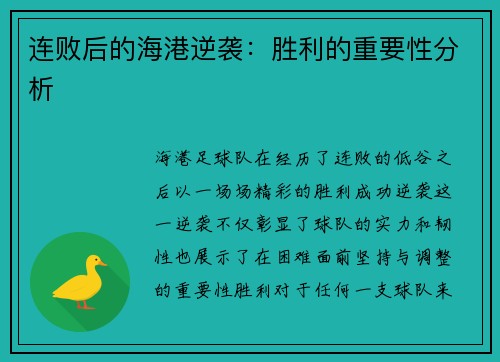 连败后的海港逆袭：胜利的重要性分析

海港足球队在经历了连败的低谷之后以一场场精彩的胜利成功逆袭这一逆袭不仅彰显了球队的实力和韧性也展示了在困难面前坚持与调整的重要性胜利对于任何一支球队来